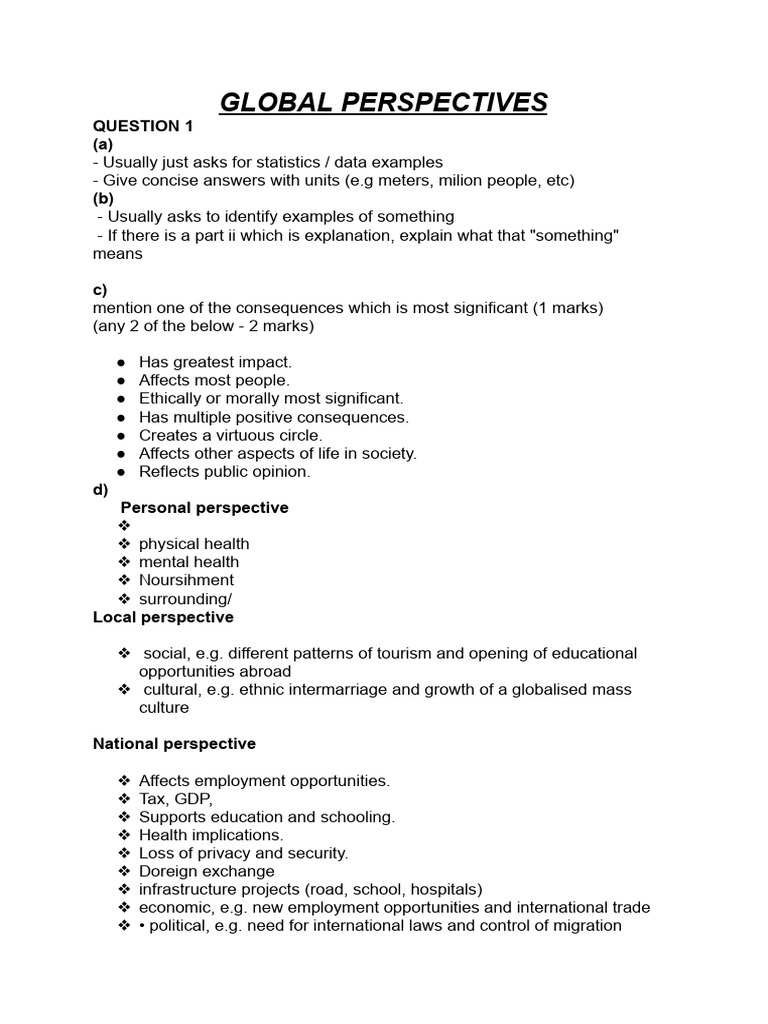 GLOBAL PERSPECTIVES

QUESTION 1
(a)
- Usually just asks for statistics / data examples
- Give concise answers with units (e.g meters, milion people, etc)
(b)
- Usually asks to identify examples of something
- If there is a part ii which is explanation, explain what that "something" means

c)
mention one of the consequences which is most significant (1 marks)
(any 2 of the below - 2 marks)

● Has greatest impact.
● Affects most people.
● Ethically or morally most significant.
● Has multiple positive consequences.
● Creates a virtuous circle.
● Affects other aspects of life in society.
● Reflects public opinion.

d)
Personal perspective
❖
❖ physical health
❖ mental health
❖ Noursihment
❖ surrounding/

Local perspective

❖ social, e.g. different patterns of tourism and opening of educational opportunities abroad
❖ cultural, e.g. ethnic intermarriage and growth of a globalised mass culture

National perspective

❖ Affects employment opportunities.
❖ Tax, GDP,
❖ Supports education and schooling.
❖ Health implications.
❖ Loss of privacy and security.
❖ Doreign exchange
❖ infrastructure projects (road, school, hospitals)
❖ economic, e.g. new employment opportunities and international trade
❖ • political, e.g. need for international laws and control of migration